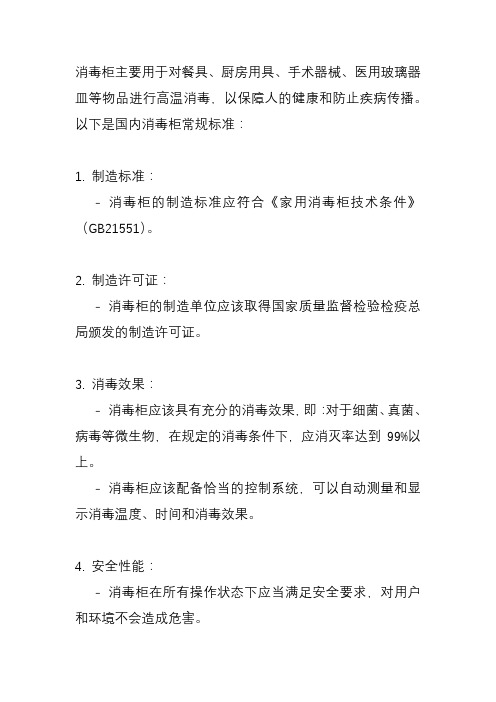 消毒柜主要用于对餐具、厨房用具、手术器械、医用玻璃器皿等物品进行高温消毒，以保障人的健康和防止疾病传播。以下是国内消毒柜常规标准：

1. 制造标准：

- 消毒柜的制造标准应符合《家用消毒柜技术条件》（GB21551）。

2. 制造许可证：

- 消毒柜的制造单位应该取得国家质量监督检验检疫总局颁发的制造许可证。

3. 消毒效果：

- 消毒柜应该具有充分的消毒效果，即：对于细菌、真菌、病毒等微生物，在规定的消毒条件下，应消灭率达到 99%以上。

- 消毒柜应该配备恰当的控制系统，可以自动测量和显示消毒温度、时间和消毒效果。

4. 安全性能：

- 消毒柜在所有操作状态下应当满足安全要求，对用户和环境不会造成危害。